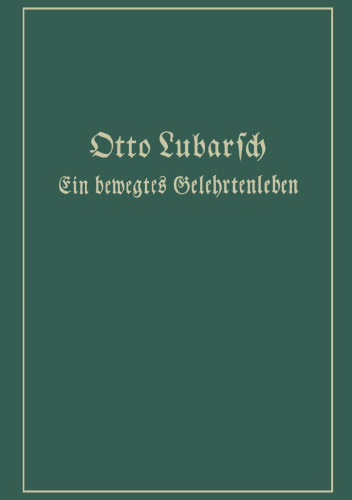 Otto Lubarsch
Ein bewegtes Gelehrtenleben